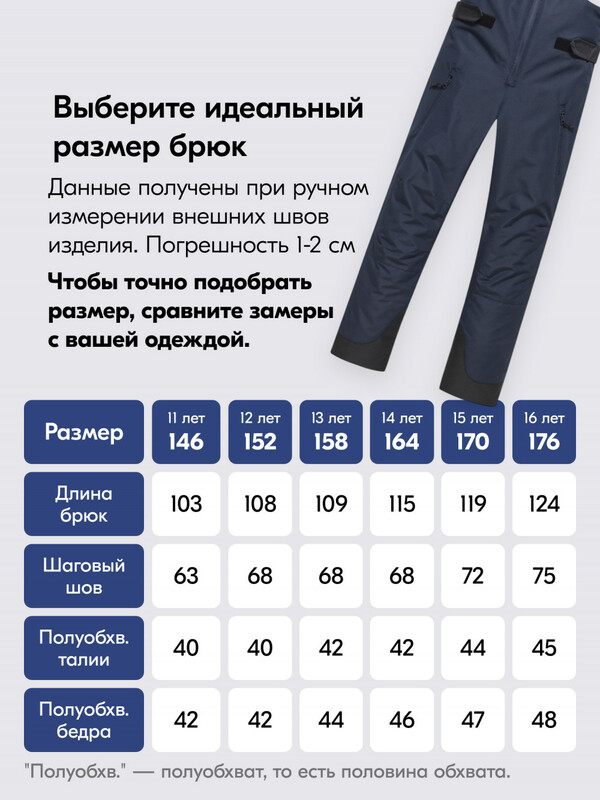 Выберите идеальный размер брюк

Данные получены при ручном измерении внешних швов изделия. Погрешность 1-2 см

Чтобы точно подобрать размер, сравните замеры с вашей одеждой.

| Размер | 11 лет 146 | 12 лет 152 | 13 лет 158 | 14 лет 164 | 15 лет 170 | 16 лет 176 |
|---|---|---|---|---|---|---|
| Длина брюк | 103 | 108 | 109 | 115 | 119 | 124 |
| Шаговый шов | 63 | 68 | 68 | 68 | 72 | 75 |
| Полуобхв. талии | 40 | 40 | 42 | 42 | 44 | 45 |
| Полуобхв. бедра | 42 | 42 | 44 | 46 | 47 | 48 |

"Полуобхв." — полуобхват, то есть половина обхвата.